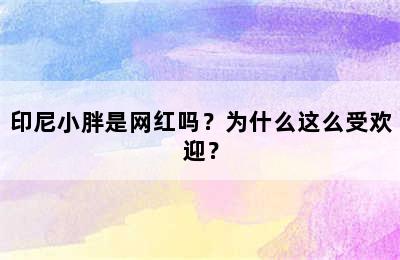 印尼小胖是网红吗？为什么这么受欢迎？